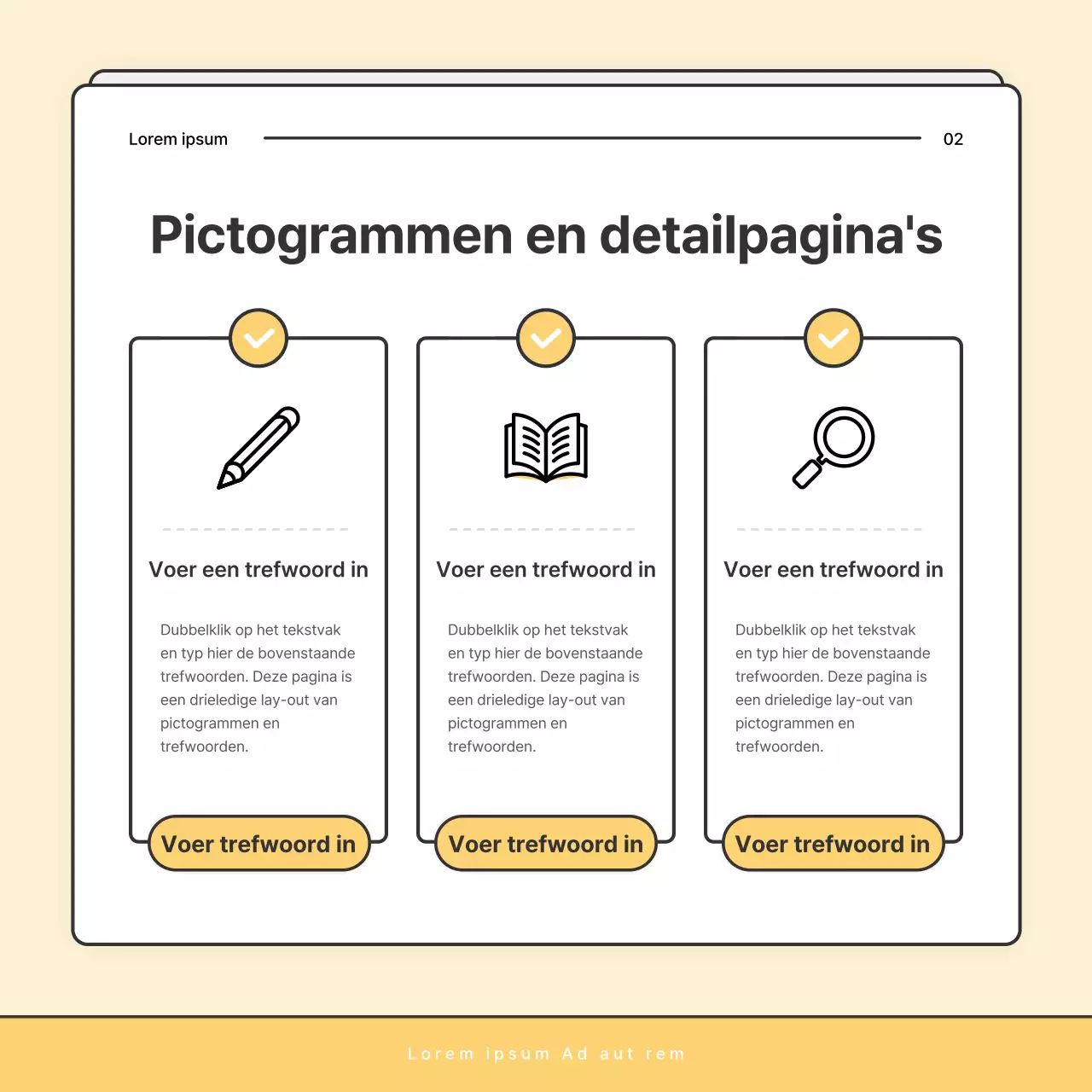 Lorem ipsum

02

Pictogrammen en detailpagina's

Voer een trefwoord in

Dubbelklik op het tekstvak en typ hier de bovenstaande trefwoorden. Deze pagina is een drieledige lay-out van pictogrammen en trefwoorden.

Voer trefwoord in

Voer een trefwoord in

Dubbelklik op het tekstvak en typ hier de bovenstaande trefwoorden. Deze pagina is een drieledige lay-out van pictogrammen en trefwoorden.

Voer trefwoord in

Voer een trefwoord in

Dubbelklik op het tekstvak en typ hier de bovenstaande trefwoorden. Deze pagina is een drieledige lay-out van pictogrammen en trefwoorden.

Voer trefwoord in

Lorem ipsum Ad aut rem